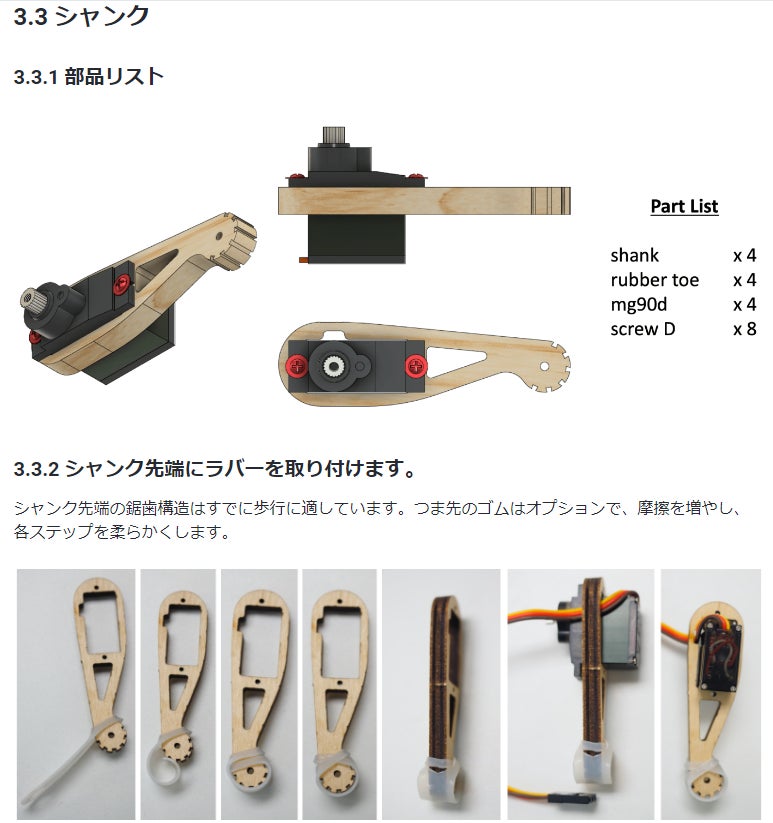 3.3 シャンク

3.3.1 部品リスト

Part List

shank x 4
rubber toe x 4
mg90d x 4
screw D x 8

3.3.2 シャンク先端にラバーを取り付けます。

シャンク先端の鋸歯構造はすでに歩行に適しています。つま先のゴムはオプションで、摩擦を増やし、各ステップを柔らかくします。